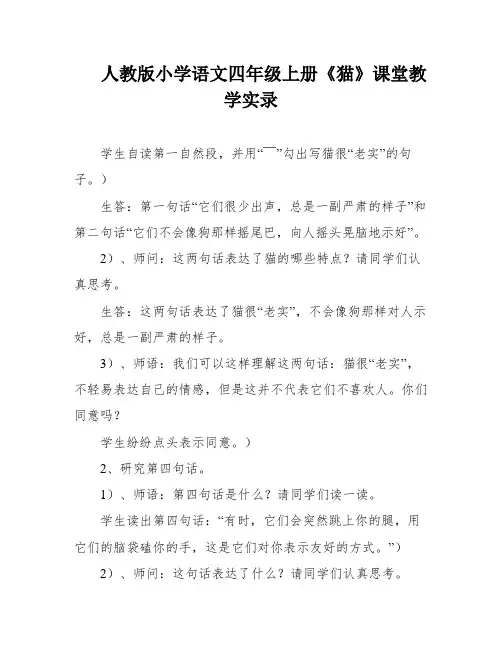 人教版小学语文四年级上册《猫》课堂教学实录

学生自读第一自然段，并用“￣”勾出写猫很“老实”的句子。）

生答：第一句话“它们很少出声，总是一副严肃的样子”和第二句话“它们不会像狗那样摇尾巴，向人摇头晃脑地示好”。

2）、师问：这两句话表达了猫的哪些特点？请同学们认真思考。

生答：这两句话表达了猫很“老实”，不会像狗那样对人示好，总是一副严肃的样子。

3）、师语：我们可以这样理解这两句话：猫很“老实”，不轻易表达自己的情感，但是这并不代表它们不喜欢人。你们同意吗？

学生纷纷点头表示同意。）

2、研究第四句话。

1）、师语：第四句话是什么？请同学们读一读。

学生读出第四句话：“有时，它们会突然跳上你的腿，用它们的脑袋磕你的手，这是它们对你表示友好的方式。”）

2）、师问：这句话表达了什么？请同学们认真思考。